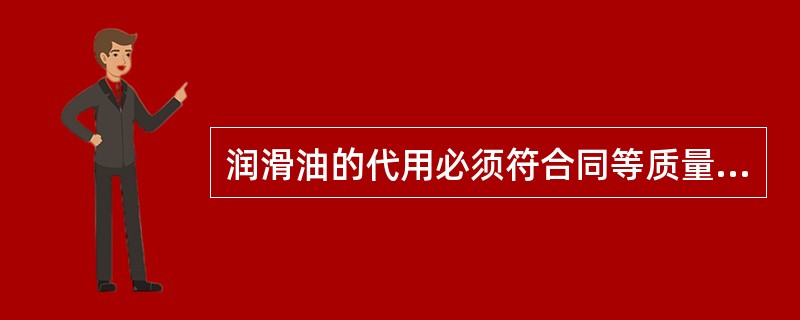 润滑油的代用必须符合同等质量...